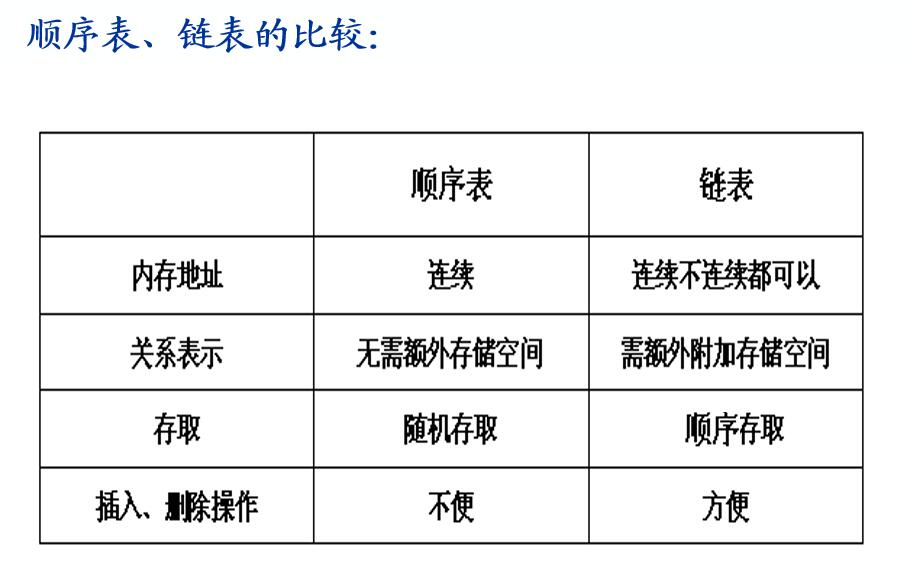 顺序表、链表的比较:

|  | 顺序表 | 链表 |
|---|---|---|
| 内存地址 | 连续 | 连续不连续都可以 |
| 关系表示 | 无需额外存储空间 | 需额外附加存储空间 |
| 存取 | 随机存取 | 顺序存取 |
| 插入、删除操作 | 不便 | 方便 |